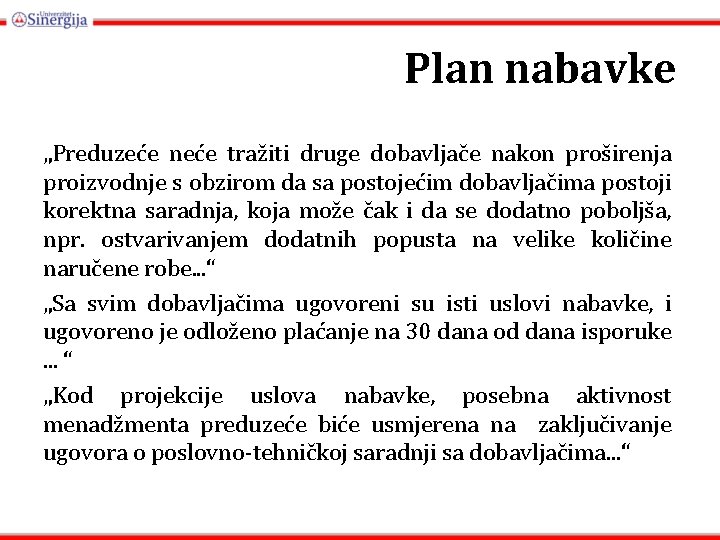 Univerzitet Sinergija

Plan nabavke

„Preduzeće neće tražiti druge dobavljače nakon proširenja proizvodnje s obzirom da sa postojećim dobavljačima postoji korektna saradnja, koja može čak i da se dodatno poboljša, npr. ostvarivanjem dodatnih popusta na velike količine naručene robe...“

„Sa svim dobavljačima ugovoreni su isti uslovi nabavke, i ugovoreno je odloženo plaćanje na 30 dana od dana isporuke ... “

„Kod projekcije uslova nabavke, posebna aktivnost menadžmenta preduzeće biće usmjerena na zaključivanje ugovora o poslovno-tehničkoj saradnji sa dobavljačima...“